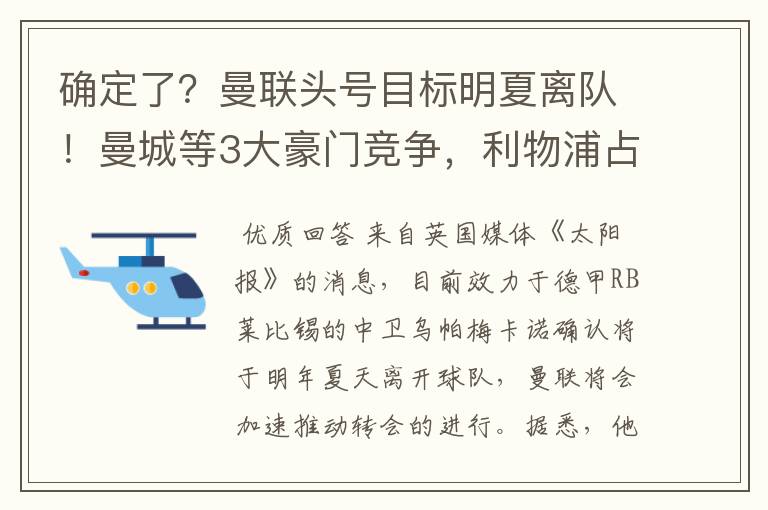 确定了？曼联头号目标明夏离队！曼城等3大豪门竞争，利物浦占

优质回答 来自英国媒体《太阳报》的消息，目前效力于德甲RB莱比锡的中卫乌帕梅卡诺确认将于明年夏天离开球队，曼联将会加速推动转会的进行。据悉，他